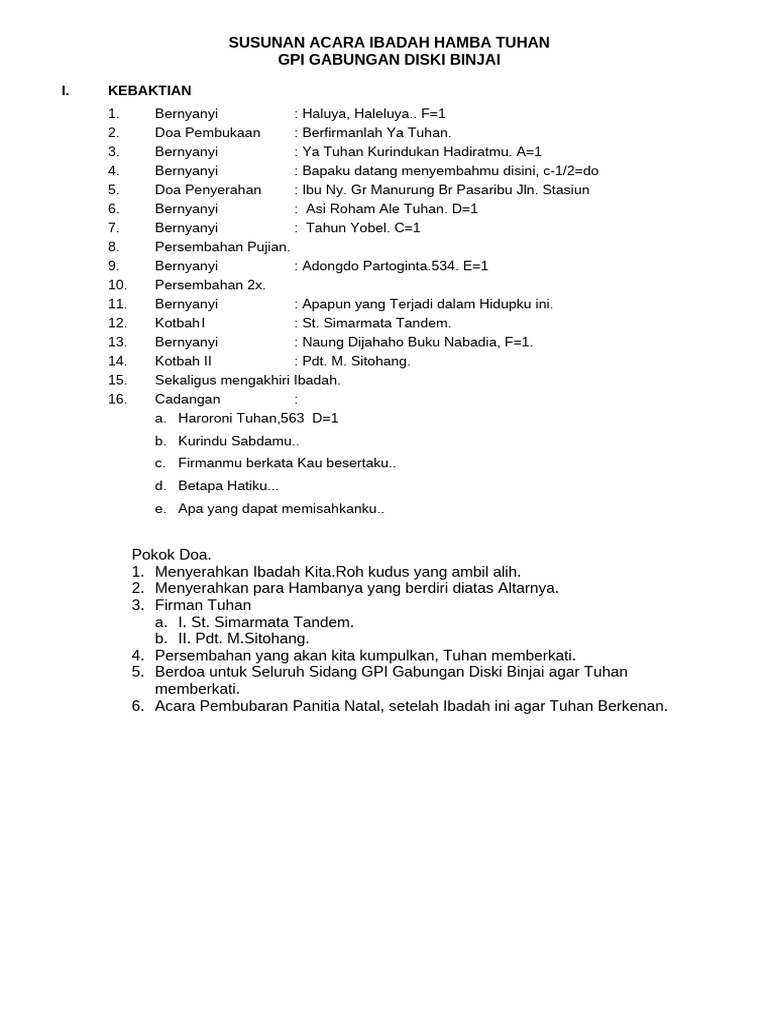 SUSUNAN ACARA IBADAH HAMBA TUHAN
GPI GABUNGAN DISKI BINJAI

I. KEBAKTIAN

1. Bernyanyi : Haluya, Haleluya.. F=1
2. Doa Pembukaan : Berfirmanlah Ya Tuhan.
3. Bernyanyi : Ya Tuhan Kurindukan Hadiratmu. A=1
4. Bernyanyi : Bapaku datang menyembahmu disini, c-1/2=do
5. Doa Penyerahan : Ibu Ny. Gr Manurung Br Pasaribu Jln. Stasiun
6. Bernyanyi : Asi Roham Ale Tuhan. D=1
7. Bernyanyi : Tahun Yobel. C=1
8. Persembahan Pujian.
9. Bernyanyi : Adongdo Partoginta.534. E=1
10. Persembahan 2x.
11. Bernyanyi : Apapun yang Terjadi dalam Hidupku ini.
12. KotbahI : St. Simarmata Tandem.
13. Bernyanyi : Naung Dijahaho Buku Nabadia, F=1.
14. Kotbah II : Pdt. M. Sitohang.
15. Sekaligus mengakhiri Ibadah.
16. Cadangan :
a. Haroroni Tuhan,563 D=1
b. Kurindu Sabdamu..
c. Firmanmu berkata Kau besertaku..
d. Betapa Hatiku...
e. Apa yang dapat memisahkanku..

Pokok Doa.
1. Menyerahkan Ibadah Kita.Roh kudus yang ambil alih.
2. Menyerahkan para Hambanya yang berdiri diatas Altarnya.
3. Firman Tuhan
a. I. St. Simarmata Tandem.
b. II. Pdt. M.Sitohang.
4. Persembahan yang akan kita kumpulkan, Tuhan memberkati.
5. Berdoa untuk Seluruh Sidang GPI Gabungan Diski Binjai agar Tuhan memberkati.
6. Acara Pembubaran Panitia Natal, setelah Ibadah ini agar Tuhan Berkenan.